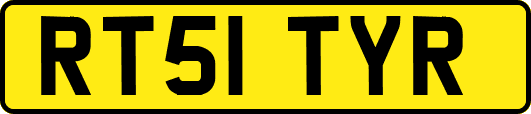 RT51 TYR